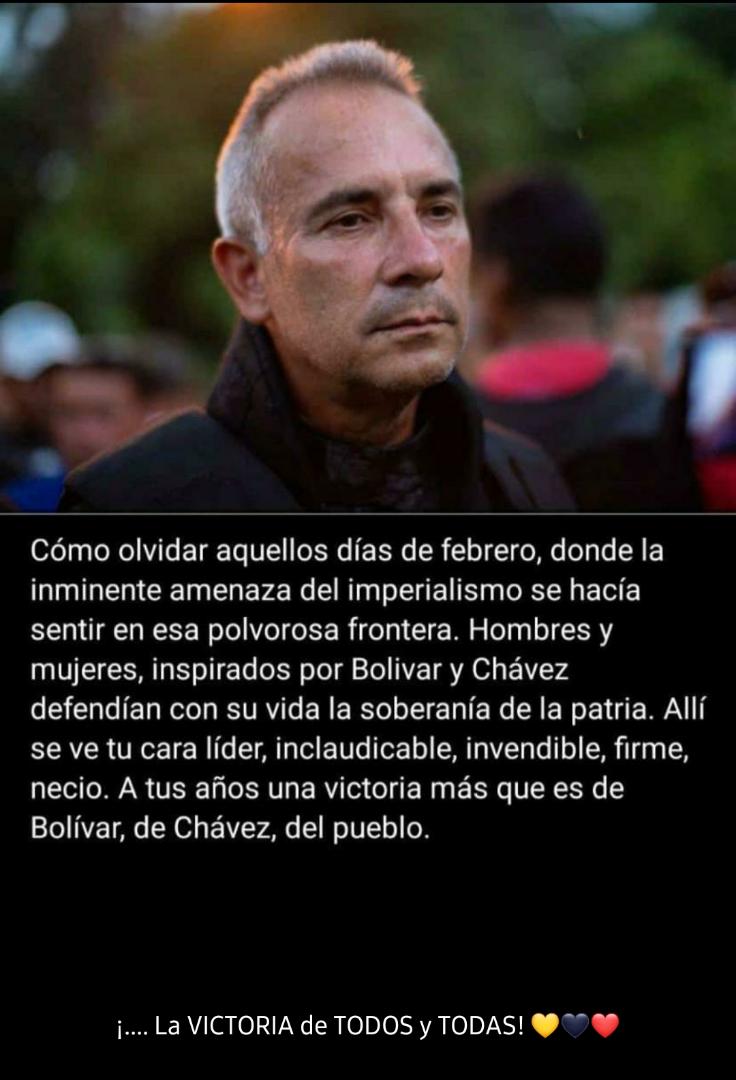 Cómo olvidar aquellos días de febrero, donde la inminente amenaza del imperialismo se hacía sentir en esa polvorosa frontera. Hombres y mujeres, inspirados por Bolivar y Chávez defendían con su vida la soberanía de la patria. Allí se ve tu cara líder, inclaudicable, invendible, firme, necio. A tus años una victoria más que es de Bolívar, de Chávez, del pueblo.

¡.... La VICTORIA de TODOS y TODAS! 💛💙❤️